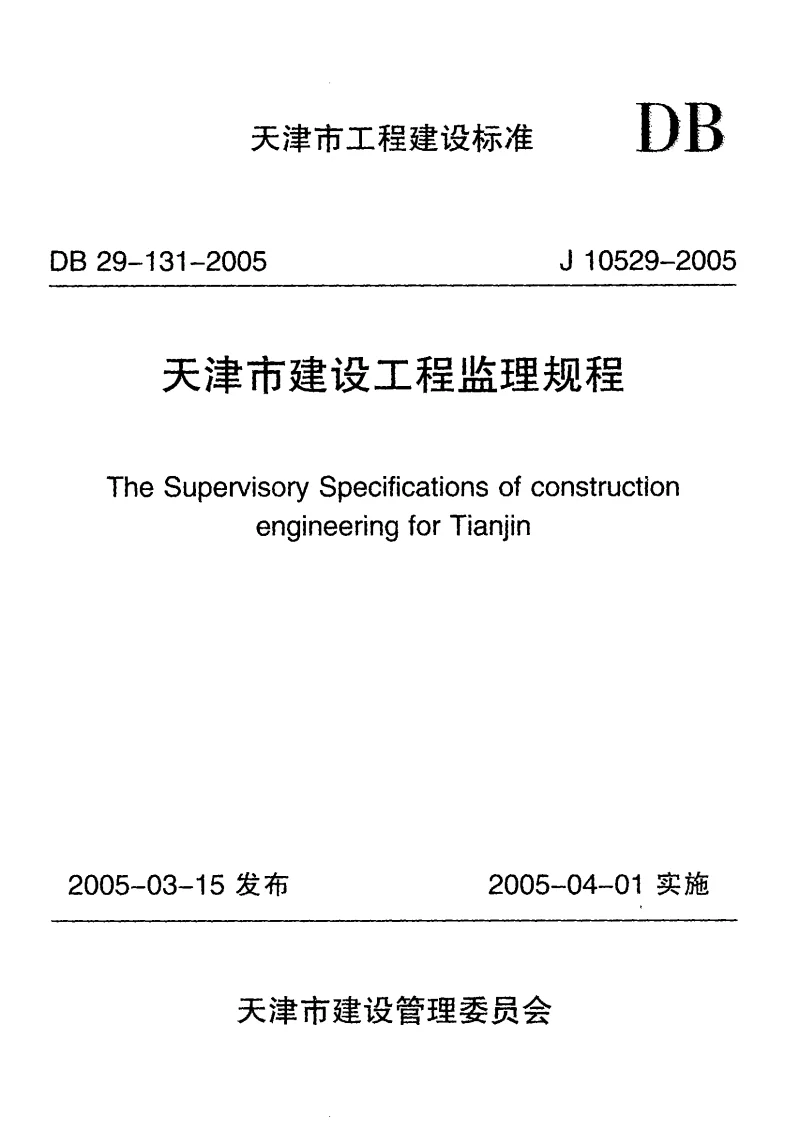 天津市工程建设标准 DB

DB 29-131-2005 J 10529-2005

天津市建设工程监理规程

The Supervisory Specifications of construction engineering for Tianjin

2005-03-15 发布 2005-04-01 实施

天津市建设管理委员会